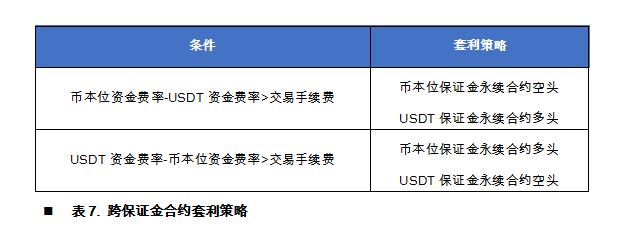 | 条件 | 套利策略 |
|---|---|
| 币本位资金费率-USDT 资金费率>交易手续费 | 币本位保证金永续合约空头<br>USDT 保证金永续合约多头 |
| USDT 资金费率-币本位资金费率>交易手续费 | 币本位保证金永续合约多头<br>USDT 保证金永续合约空头 |

■ 表 7. 跨保证金合约套利策略